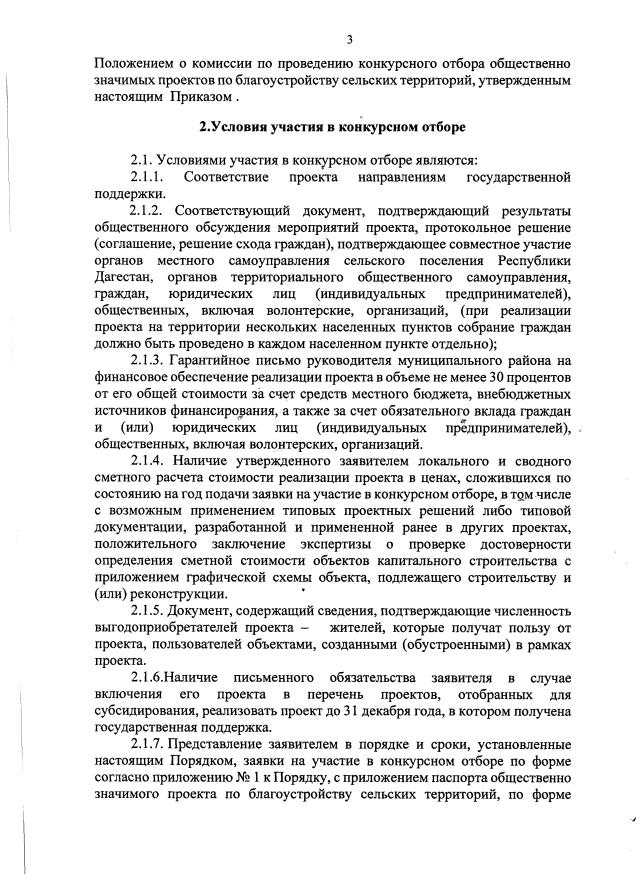 3

Положением о комиссии по проведению конкурсного отбора общественно значимых проектов по благоустройству сельских территорий, утвержденным настоящим Приказом .

2.Условия участия в конкурсном отборе

2.1. Условиями участия в конкурсном отборе являются:

2.1.1. Соответствие проекта направлениям государственной поддержки.

2.1.2. Соответствующий документ, подтверждающий результаты общественного обсуждения мероприятий проекта, протокольное решение (соглашение, решение схода граждан), подтверждающее совместное участие органов местного самоуправления сельского поселения Республики Дагестан, органов территориального общественного самоуправления, граждан, юридических лиц (индивидуальных предпринимателей), общественных, включая волонтерские, организаций, (при реализации проекта на территории нескольких населенных пунктов собрание граждан должно быть проведено в каждом населенном пункте отдельно);

2.1.3. Гарантийное письмо руководителя муниципального района на финансовое обеспечение реализации проекта в объеме не менее 30 процентов от его общей стоимости за счет средств местного бюджета, внебюджетных источников финансирования, а также за счет обязательного вклада граждан и (или) юридических лиц (индивидуальных предпринимателей), общественных, включая волонтерских, организаций.

2.1.4. Наличие утвержденного заявителем локального и сводного сметного расчета стоимости реализации проекта в ценах, сложившихся по состоянию на год подачи заявки на участие в конкурсном отборе, в том числе с возможным применением типовых проектных решений либо типовой документации, разработанной и примененной ранее в других проектах, положительного заключение экспертизы о проверке достоверности определения сметной стоимости объектов капитального строительства с приложением графической схемы объекта, подлежащего строительству и (или) реконструкции.

2.1.5. Документ, содержащий сведения, подтверждающие численность выгодоприобретателей проекта – жителей, которые получат пользу от проекта, пользователей объектами, созданными (обустроенными) в рамках проекта.

2.1.6.Наличие письменного обязательства заявителя в случае включения его проекта в перечень проектов, отобранных для субсидирования, реализовать проект до 31 декабря года, в котором получена государственная поддержка.

2.1.7. Представление заявителем в порядке и сроки, установленные настоящим Порядком, заявки на участие в конкурсном отборе по форме согласно приложению № 1 к Порядку, с приложением паспорта общественно значимого проекта по благоустройству сельских территорий, по форме